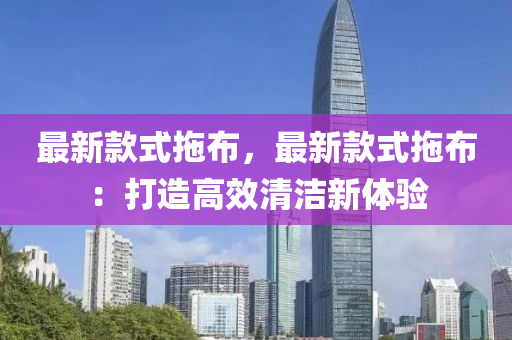 最新款式拖布，最新款式拖布：打造高效清洁新体验